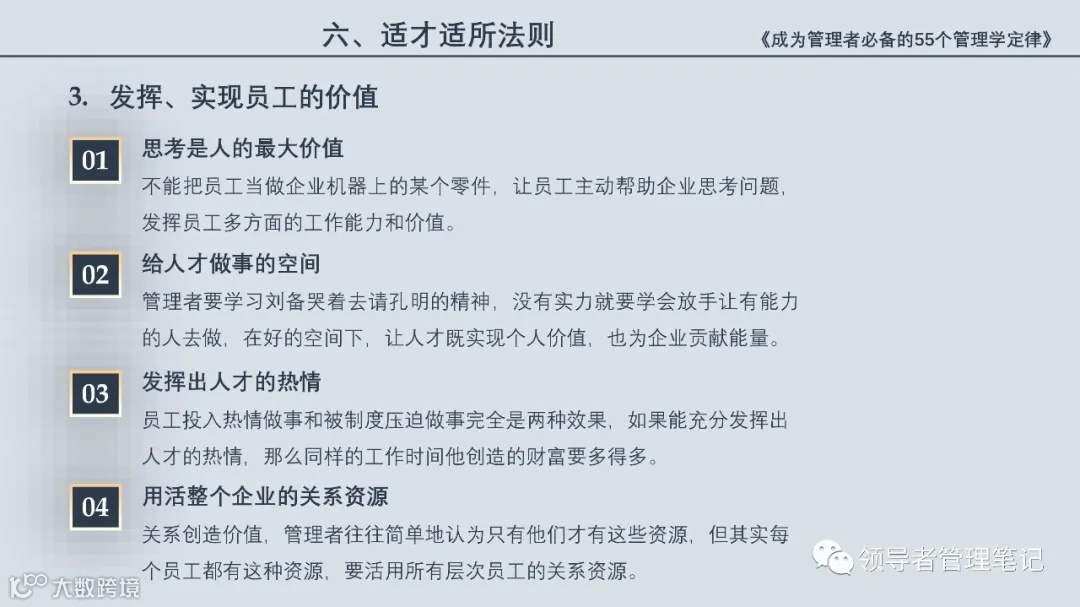 六、适才适所法则

《成为管理者必备的55个管理学定律》

3. 发挥、实现员工的价值

01

思考是人的最大价值

不能把员工当做企业机器上的某个零件，让员工主动帮助企业思考问题，发挥员工多方面的工作能力和价值。

02

给人才做事的空间

管理者要学习刘备哭着去请孔明的精神，没有实力就要学会放手让有能力的人去做，在好的空间下，让人才既实现个人价值，也为企业贡献能量。

03

发挥出人才的热情

员工投入热情做事和被制度压迫做事完全是两种效果，如果能充分发挥出人才的热情，那么同样的工作时间他创造的财富要多得多。

04

用活整个企业的关系资源

关系创造价值，管理者往往简单地认为只有他们才有这些资源，但其实每个员工都有这种资源，要活用所有层次员工的关系资源。

领导者管理笔记

大数跨境